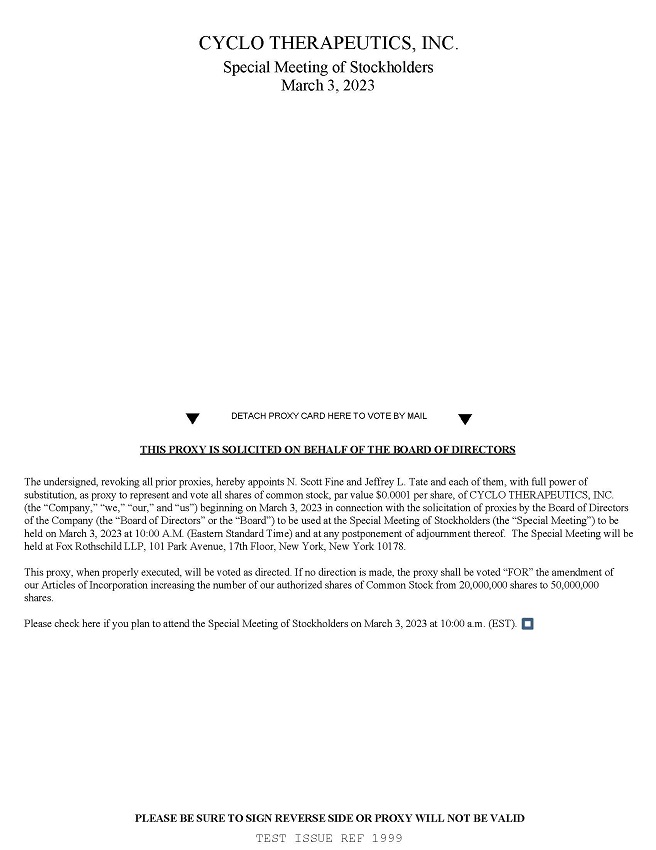 CYCLO THERAPEUTICS, INC.
Special Meeting of Stockholders
March 3, 2023

DETACH PROXY CARD HERE TO VOTE BY MAIL

THIS PROXY IS SOLICITED ON BEHALF OF THE BOARD OF DIRECTORS

The undersigned, revoking all prior proxies, hereby appoints N. Scott Fine and Jeffrey L. Tate and each of them, with full power of substitution, as proxy to represent and vote all shares of common stock, par value $0.0001 per share, of CYCLO THERAPEUTICS, INC. (the "Company," "we," "our," and "us") beginning on March 3, 2023 in connection with the solicitation of proxies by the Board of Directors of the Company (the "Board of Directors" or the "Board") to be used at the Special Meeting of Stockholders (the "Special Meeting") to be held on March 3, 2023 at 10:00 A.M. (Eastern Standard Time) and at any postponement of adjournment thereof. The Special Meeting will be held at Fox Rothschild LLP, 101 Park Avenue, 17th Floor, New York, New York 10178.

This proxy, when properly executed, will be voted as directed. If no direction is made, the proxy shall be voted "FOR" the amendment of our Articles of Incorporation increasing the number of our authorized shares of Common Stock from 20,000,000 shares to 50,000,000 shares.

Please check here if you plan to attend the Special Meeting of Stockholders on March 3, 2023 at 10:00 a.m. (EST).

PLEASE BE SURE TO SIGN REVERSE SIDE OR PROXY WILL NOT BE VALID
TEST ISSUE REF 1999